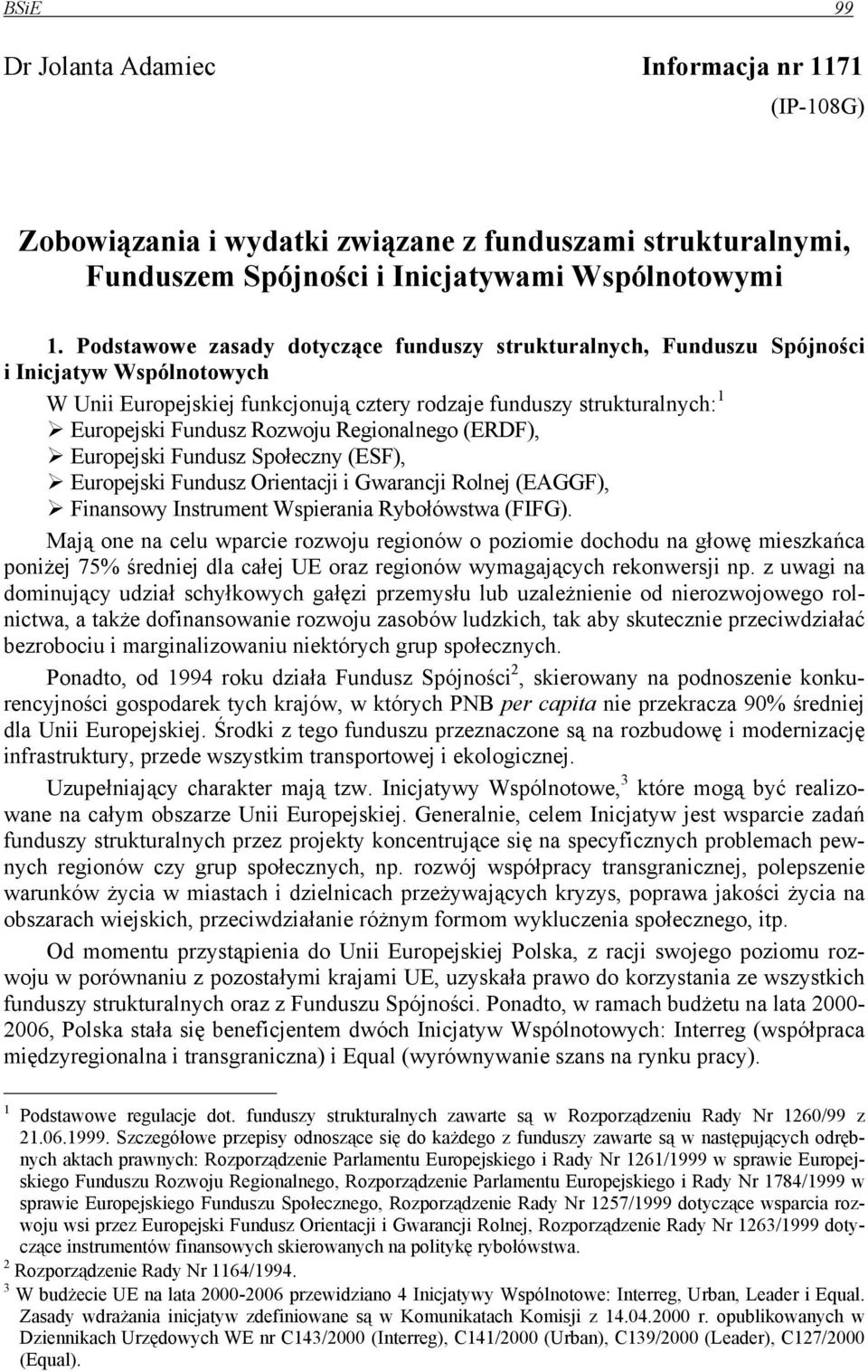 BSiE 99

Dr Jolanta Adamiec Informacja nr 1171

(IP-108G)

Zobowiązania i wydatki związane z funduszami strukturalnymi, Funduszem Spójności i Inicjatywami Wspólnotowymi

1. Podstawowe zasady dotyczące funduszy strukturalnych, Funduszu Spójności i Inicjatyw Wspólnotowych

W Unii Europejskiej funkcjonują cztery rodzaje funduszy strukturalnych:$^1$
➢ Europejski Fundusz Rozwoju Regionalnego (ERDF),
➢ Europejski Fundusz Społeczny (ESF),
➢ Europejski Fundusz Orientacji i Gwarancji Rolnej (EAGGF),
➢ Finansowy Instrument Wspierania Rybołówstwa (FIFG).

Mają one na celu wparcie rozwoju regionów o poziomie dochodu na głowę mieszkańca poniżej 75% średniej dla całej UE oraz regionów wymagających rekonwersji np. z uwagi na dominujący udział schyłkowych gałęzi przemysłu lub uzależnienie od nierozwojowego rolnictwa, a także dofinansowanie rozwoju zasobów ludzkich, tak aby skutecznie przeciwdziałać bezrobociu i marginalizowaniu niektórych grup społecznych.

Ponadto, od 1994 roku działa Fundusz Spójności$^2$, skierowany na podnoszenie konkurencyjności gospodarek tych krajów, w których PNB per capita nie przekracza 90% średniej dla Unii Europejskiej. Środki z tego funduszu przeznaczone są na rozbudowę i modernizację infrastruktury, przede wszystkim transportowej i ekologicznej.

Uzupełniający charakter mają tzw. Inicjatywy Wspólnotowe,$^3$ które mogą być realizowane na całym obszarze Unii Europejskiej. Generalnie, celem Inicjatyw jest wsparcie zadań funduszy strukturalnych przez projekty koncentrujące się na specyficznych problemach pewnych regionów czy grup społecznych, np. rozwój współpracy transgranicznej, polepszenie warunków życia w miastach i dzielnicach przeżywających kryzys, poprawa jakości życia na obszarach wiejskich, przeciwdziałanie różnym formom wykluczenia społecznego, itp.

Od momentu przystąpienia do Unii Europejskiej Polska, z racji swojego poziomu rozwoju w porównaniu z pozostałymi krajami UE, uzyskała prawo do korzystania ze wszystkich funduszy strukturalnych oraz z Funduszu Spójności. Ponadto, w ramach budżetu na lata 2000-2006, Polska stała się beneficjentem dwóch Inicjatyw Wspólnotowych: Interreg (współpraca międzyregionalna i transgraniczna) i Equal (wyrównywanie szans na rynku pracy).

$^1$ Podstawowe regulacje dot. funduszy strukturalnych zawarte są w Rozporządzeniu Rady Nr 1260/99 z 21.06.1999. Szczegółowe przepisy odnoszące się do każdego z funduszy zawarte są w następujących odrębnych aktach prawnych: Rozporządzenie Parlamentu Europejskiego i Rady Nr 1261/1999 w sprawie Europejskiego Funduszu Rozwoju Regionalnego, Rozporządzenie Parlamentu Europejskiego i Rady Nr 1784/1999 w sprawie Europejskiego Funduszu Społecznego, Rozporządzenie Rady Nr 1257/1999 dotyczące wsparcia rozwoju wsi przez Europejski Fundusz Orientacji i Gwarancji Rolnej, Rozporządzenie Rady Nr 1263/1999 dotyczące instrumentów finansowych skierowanych na politykę rybołówstwa.
$^2$ Rozporządzenie Rady Nr 1164/1994.
$^3$ W budżecie UE na lata 2000-2006 przewidziano 4 Inicjatywy Wspólnotowe: Interreg, Urban, Leader i Equal. Zasady wdrażania inicjatyw zdefiniowane są w Komunikatach Komisji z 14.04.2000 r. opublikowanych w Dziennikach Urzędowych WE nr C143/2000 (Interreg), C141/2000 (Urban), C139/2000 (Leader), C127/2000 (Equal).